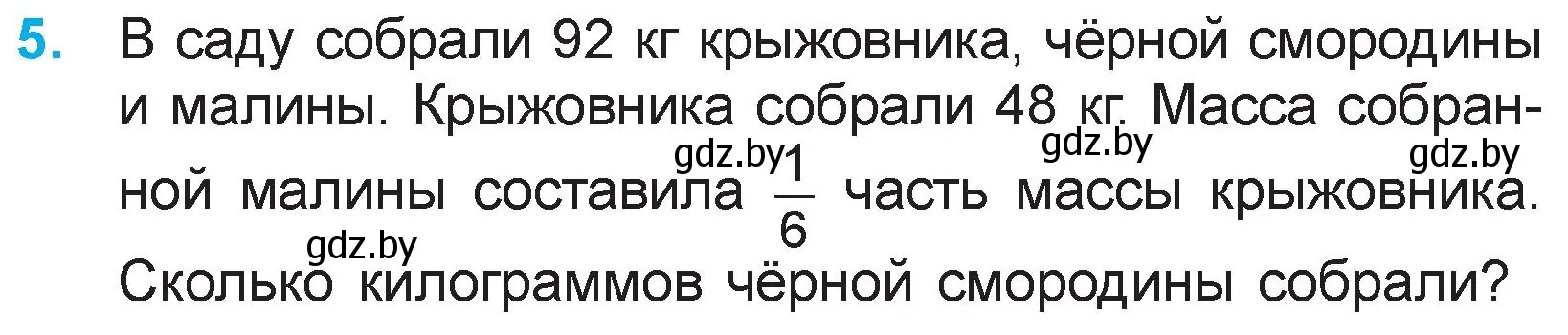 5. В саду собрали 92 кг крыжовника, чёрной смородины и малины. Крыжовника собрали 48 кг. Масса собранной малины составила $\frac{1}{6}$ часть массы крыжовника. Сколько килограммов чёрной смородины собрали?

gdz.by gdz.by gdz.by gdz.by